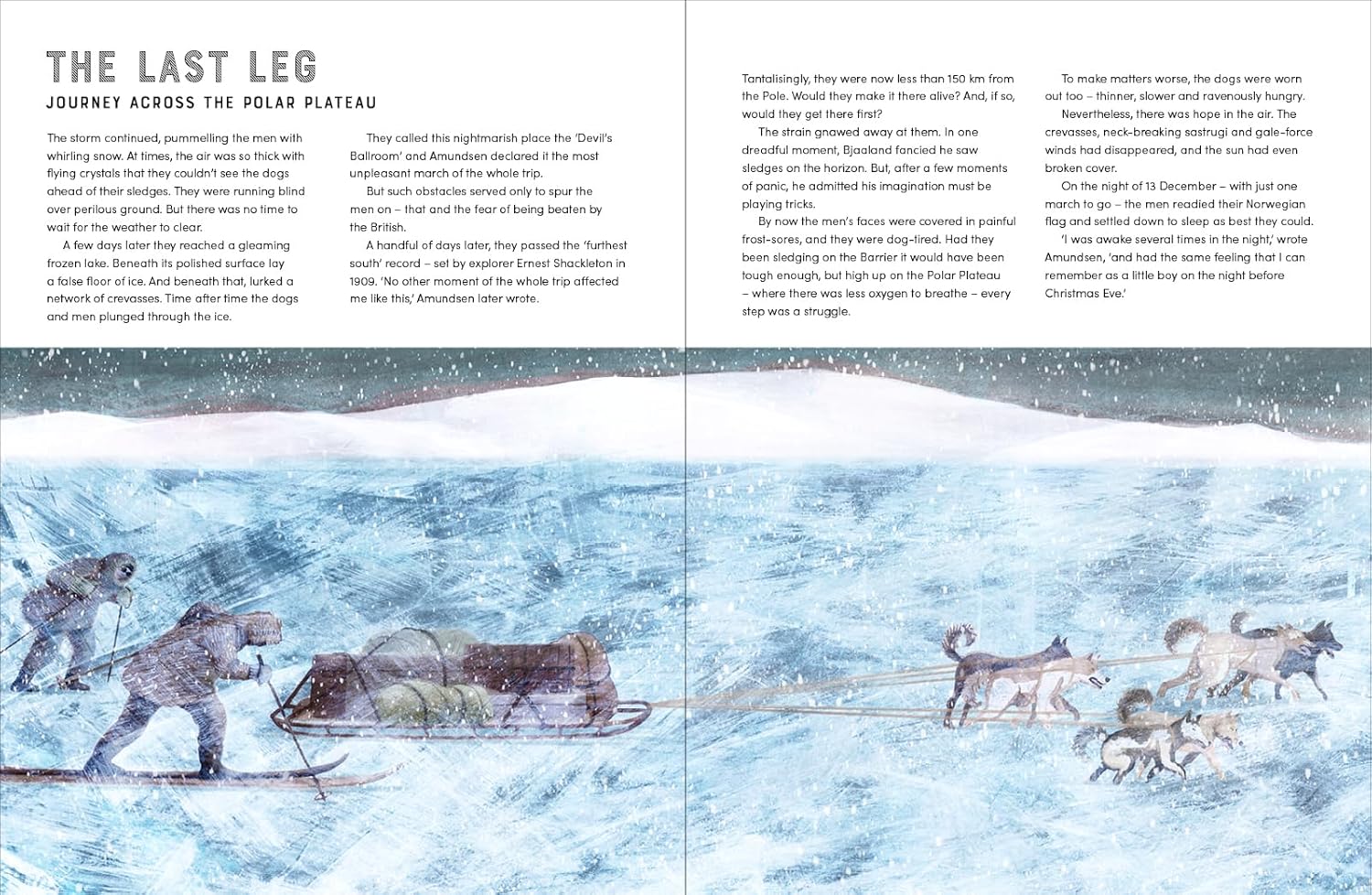 THE LAST LEG

JOURNEY ACROSS THE POLAR PLATEAU

The storm continued, pummelling the men with whirling snow. At times, the air was so thick with flying crystals that they couldn't see the dogs ahead of their sledges. They were running blind over perilous ground. But there was no time to wait for the weather to clear.

A few days later they reached a gleaming frozen lake. Beneath its polished surface lay a false floor of ice. And beneath that, lurked a network of crevasses. Time after time the dogs and men plunged through the ice.

They called this nightmarish place the 'Devil's Ballroom' and Amundsen declared it the most unpleasant march of the whole trip.

But such obstacles served only to spur the men on – that and the fear of being beaten by the British.

A handful of days later, they passed the 'furthest south' record – set by explorer Ernest Shackleton in 1909. 'No other moment of the whole trip affected me like this,' Amundsen later wrote.

Tantalisingly, they were now less than 150 km from the Pole. Would they make it there alive? And, if so, would they get there first?

The strain gnawed away at them. In one dreadful moment, Bjaaland fancied he saw sledges on the horizon. But, after a few moments of panic, he admitted his imagination must be playing tricks.

By now the men's faces were covered in painful frost-sores, and they were dog-tired. Had they been sledging on the Barrier it would have been tough enough, but high up on the Polar Plateau – where there was less oxygen to breathe – every step was a struggle.

To make matters worse, the dogs were worn out too – thinner, slower and ravenously hungry.

Nevertheless, there was hope in the air. The crevasses, neck-breaking sastrugi and gale-force winds had disappeared, and the sun had even broken cover.

On the night of 13 December – with just one march to go – the men readied their Norwegian flag and settled down to sleep as best they could.

'I was awake several times in the night,' wrote Amundsen, 'and had the same feeling that I can remember as a little boy on the night before Christmas Eve.'